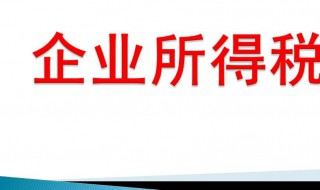 企业所得税